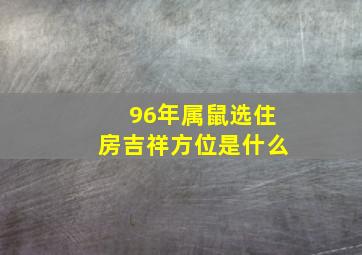 96年属鼠选住房吉祥方位是什么